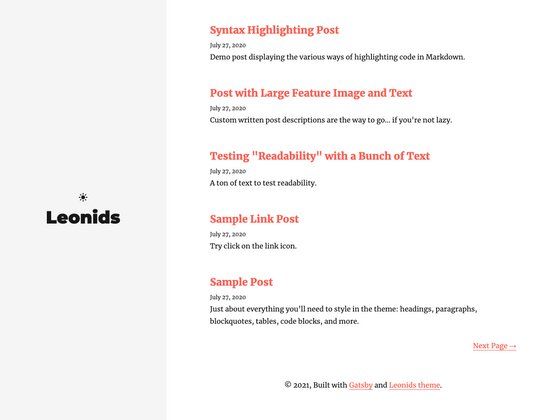 Leonids

Syntax Highlighting Post
July 27, 2020
Demo post displaying the various ways of highlighting code in Markdown.

Post with Large Feature Image and Text
July 27, 2020
Custom written post descriptions are the way to go... if you're not lazy.

Testing "Readability" with a Bunch of Text
July 27, 2020
A ton of text to test readability.

Sample Link Post
July 27, 2020
Try click on the link icon.

Sample Post
July 27, 2020
Just about everything you'll need to style in the theme: headings, paragraphs, blockquotes, tables, code blocks, and more.

Next Page →

© 2021, Built with Gatsby and Leonids theme.